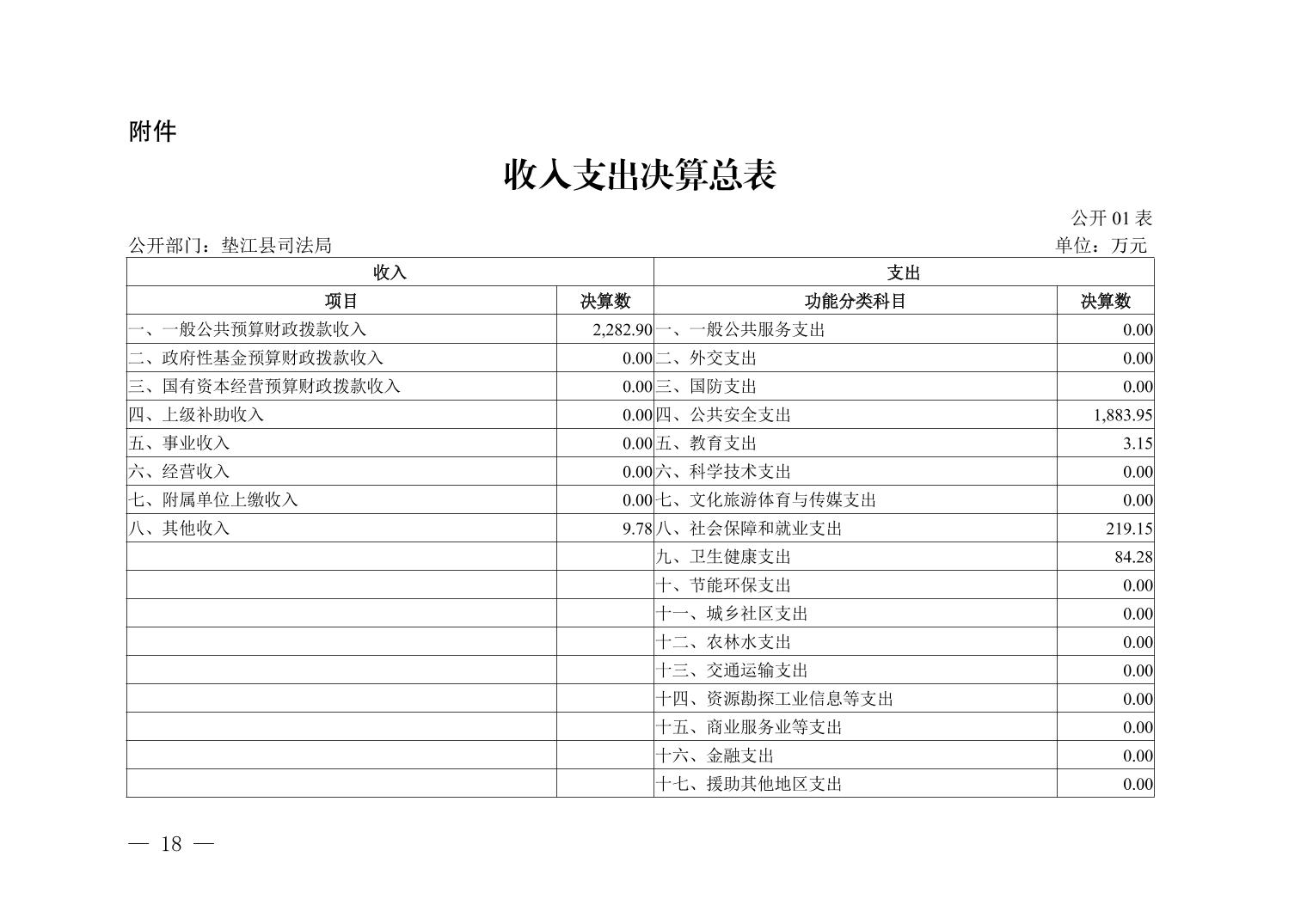 附件

收入支出决算总表

公开 01 表

公开部门：垫江县司法局

单位：万元

| 收入 | | 支出 | |
|---|---|---|---|
| 项目 | 决算数 | 功能分类科目 | 决算数 |
| 一、一般公共预算财政拨款收入 | 2,282.90 | 一、一般公共服务支出 | 0.00 |
| 二、政府性基金预算财政拨款收入 | 0.00 | 二、外交支出 | 0.00 |
| 三、国有资本经营预算财政拨款收入 | 0.00 | 三、国防支出 | 0.00 |
| 四、上级补助收入 | 0.00 | 四、公共安全支出 | 1,883.95 |
| 五、事业收入 | 0.00 | 五、教育支出 | 3.15 |
| 六、经营收入 | 0.00 | 六、科学技术支出 | 0.00 |
| 七、附属单位上缴收入 | 0.00 | 七、文化旅游体育与传媒支出 | 0.00 |
| 八、其他收入 | 9.78 | 八、社会保障和就业支出 | 219.15 |
| | | 九、卫生健康支出 | 84.28 |
| | | 十、节能环保支出 | 0.00 |
| | | 十一、城乡社区支出 | 0.00 |
| | | 十二、农林水支出 | 0.00 |
| | | 十三、交通运输支出 | 0.00 |
| | | 十四、资源勘探工业信息等支出 | 0.00 |
| | | 十五、商业服务业等支出 | 0.00 |
| | | 十六、金融支出 | 0.00 |
| | | 十七、援助其他地区支出 | 0.00 |

— 18 —